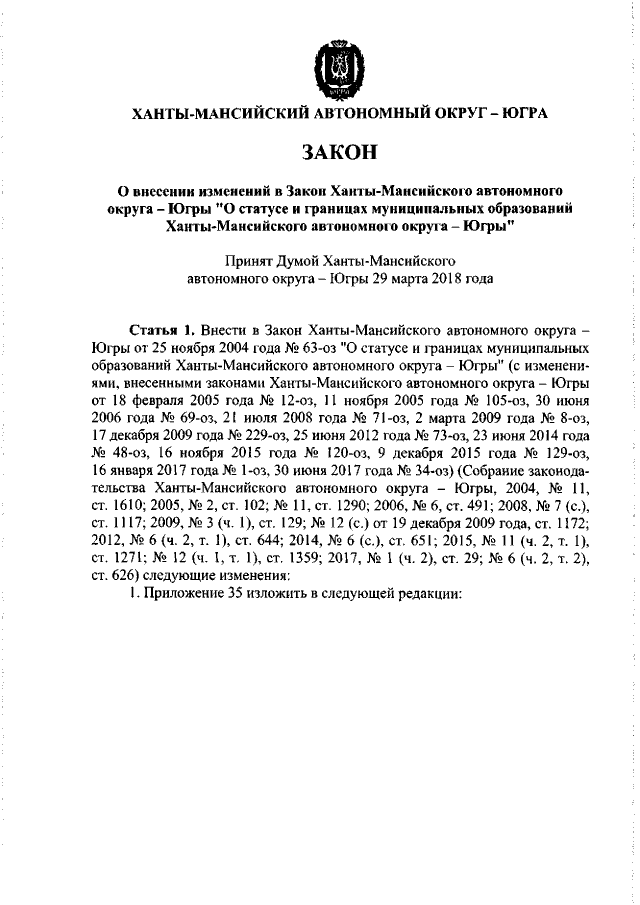 ХАНТЫ-МАНСИЙСКИЙ АВТОНОМНЫЙ ОКРУГ – ЮГРА

ЗАКОН

О внесении изменений в Закон Ханты-Мансийского автономного округа – Югры "О статусе и границах муниципальных образований Ханты-Мансийского автономного округа – Югры"

Принят Думой Ханты-Мансийского автономного округа – Югры 29 марта 2018 года

Статья 1. Внести в Закон Ханты-Мансийского автономного округа – Югры от 25 ноября 2004 года № 63-оз "О статусе и границах муниципальных образований Ханты-Мансийского автономного округа – Югры" (с изменениями, внесенными законами Ханты-Мансийского автономного округа – Югры от 18 февраля 2005 года № 12-оз, 11 ноября 2005 года № 105-оз, 30 июня 2006 года № 69-оз, 21 июля 2008 года № 71-оз, 2 марта 2009 года № 8-оз, 17 декабря 2009 года № 229-оз, 25 июня 2012 года № 73-оз, 23 июня 2014 года № 48-оз, 16 ноября 2015 года № 120-оз, 9 декабря 2015 года № 129-оз, 16 января 2017 года № 1-оз, 30 июня 2017 года № 34-оз) (Собрание законодательства Ханты-Мансийского автономного округа – Югры, 2004, № 11, ст. 1610; 2005, № 2, ст. 102; № 11, ст. 1290; 2006, № 6, ст. 491; 2008, № 7 (с.), ст. 1117; 2009, № 3 (ч. 1), ст. 129; № 12 (с.) от 19 декабря 2009 года, ст. 1172; 2012, № 6 (ч. 2, т. 1), ст. 644; 2014, № 6 (с.), ст. 651; 2015, № 11 (ч. 2, т. 1), ст. 1271; № 12 (ч. 1, т. 1), ст. 1359; 2017, № 1 (ч. 2), ст. 29; № 6 (ч. 2, т. 2), ст. 626) следующие изменения:

1. Приложение 35 изложить в следующей редакции: